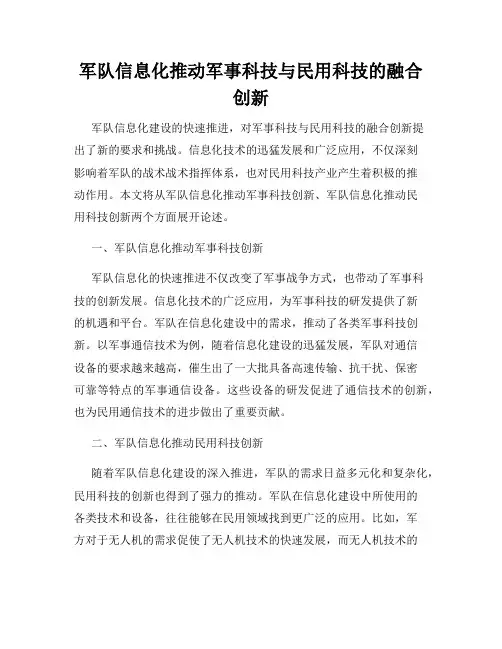 军队信息化推动军事科技与民用科技的融合创新

军队信息化建设的快速推进，对军事科技与民用科技的融合创新提出了新的要求和挑战。信息化技术的迅猛发展和广泛应用，不仅深刻影响着军队的战术战术指挥体系，也对民用科技产业产生着积极的推动作用。本文将从军队信息化推动军事科技创新、军队信息化推动民用科技创新两个方面展开论述。

一、军队信息化推动军事科技创新

军队信息化的快速推进不仅改变了军事战争方式，也带动了军事科技的创新发展。信息化技术的广泛应用，为军事科技的研发提供了新的机遇和平台。军队在信息化建设中的需求，推动了各类军事科技创新。以军事通信技术为例，随着信息化建设的迅猛发展，军队对通信设备的要求越来越高，催生出了一大批具备高速传输、抗干扰、保密可靠等特点的军事通信设备。这些设备的研发促进了通信技术的创新，也为民用通信技术的进步做出了重要贡献。

二、军队信息化推动民用科技创新

随着军队信息化建设的深入推进，军队的需求日益多元化和复杂化，民用科技的创新也得到了强力的推动。军队在信息化建设中所使用的各类技术和设备，往往能够在民用领域找到更广泛的应用。比如，军方对于无人机的需求促使了无人机技术的快速发展，而无人机技术的